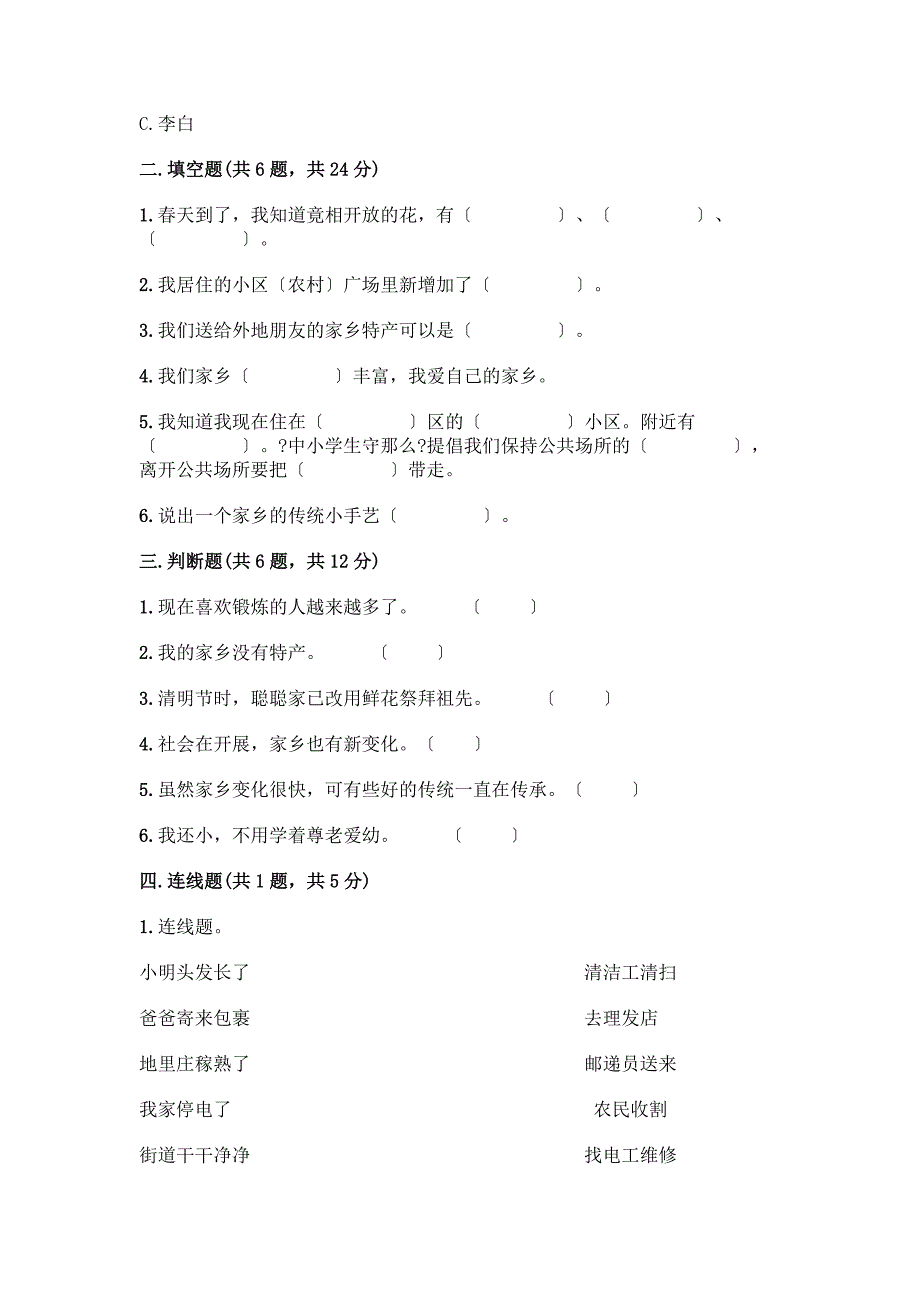 C. 李白

二. 填空题(共 6 题，共 24 分)

1. 春天到了，我知道竟相开放的花，有〔　　　　〕、〔　　　　〕、〔　　　　〕。

2. 我居住的小区〔农村〕广场里新增加了〔　　　　〕。

3. 我们送给外地朋友的家乡特产可以是〔　　　　〕。

4. 我们家乡〔　　　　〕丰富，我爱自己的家乡。

5. 我知道我现在住在〔　　　　〕区的〔　　　　〕小区。附近有〔　　　　〕。?中小学生守那么?提倡我们保持公共场所的〔　　　　〕，离开公共场所要把〔　　　　〕带走。

6. 说出一个家乡的传统小手艺〔　　　　〕。

三. 判断题(共 6 题，共 12 分)

1. 现在喜欢锻炼的人越来越多了。〔　　〕

2. 我的家乡没有特产。〔　　〕

3. 清明节时，聪聪家已改用鲜花祭拜祖先。〔　　〕

4. 社会在开展，家乡也有新变化。〔　　〕

5. 虽然家乡变化很快，可有些好的传统一直在传承。〔　　〕

6. 我还小，不用学着尊老爱幼。〔　　〕

四. 连线题(共 1 题，共 5 分)

1. 连线题。

小明头发长了

爸爸寄来包裹

地里庄稼熟了

我家停电了

街道干干净净

清洁工清扫

去理发店

邮递员送来

农民收割

找电工维修